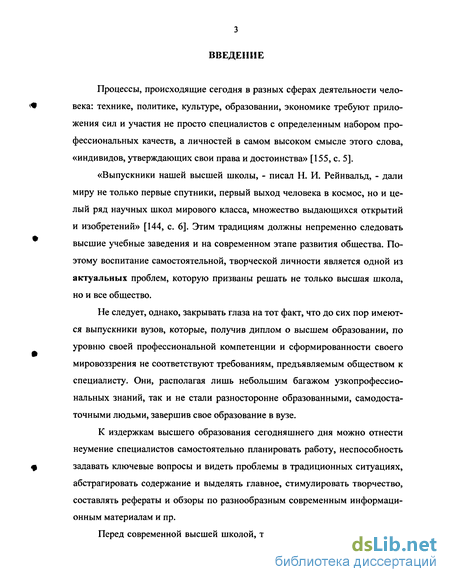 3

ВВЕДЕНИЕ

Процессы, происходящие сегодня в разных сферах деятельности человека: технике, политике, культуре, образовании, экономике требуют приложения сил и участия не просто специалистов с определенным набором профессиональных качеств, а личностей в самом высоком смысле этого слова, «индивидов, утверждающих свои права и достоинства» [155, с. 5].

«Выпускники нашей высшей школы, - писал Н. И. Рейнвальд, - дали миру не только первые спутники, первый выход человека в космос, но и целый ряд научных школ мирового класса, множество выдающихся открытий и изобретений» [144, с. 6]. Этим традициям должны непременно следовать высшие учебные заведения и на современном этапе развития общества. Поэтому воспитание самостоятельной, творческой личности является одной из актуальных проблем, которую призваны решать не только высшая школа, но и все общество.

Не следует, однако, закрывать глаза на тот факт, что до сих пор имеются выпускники вузов, которые, получив диплом о высшем образовании, по уровню своей профессиональной компетенции и сформированности своего мировоззрения не соответствуют требованиям, предъявляемым обществом к специалисту. Они, располагая лишь небольшим багажом узкопрофессиональных знаний, так и не стали разносторонне образованными, самодостаточными людьми, завершив свое образование в вузе.

К издержкам высшего образования сегодняшнего дня можно отнести неумение специалистов самостоятельно планировать работу, неспособность задавать ключевые вопросы и видеть проблемы в традиционных ситуациях, абстрагировать содержание и выделять главное, стимулировать творчество, составлять рефераты и обзоры по разнообразным современным информационным материалам и пр.

Перед современной высшей школой, т

dsLib.net
библиотека диссертаций